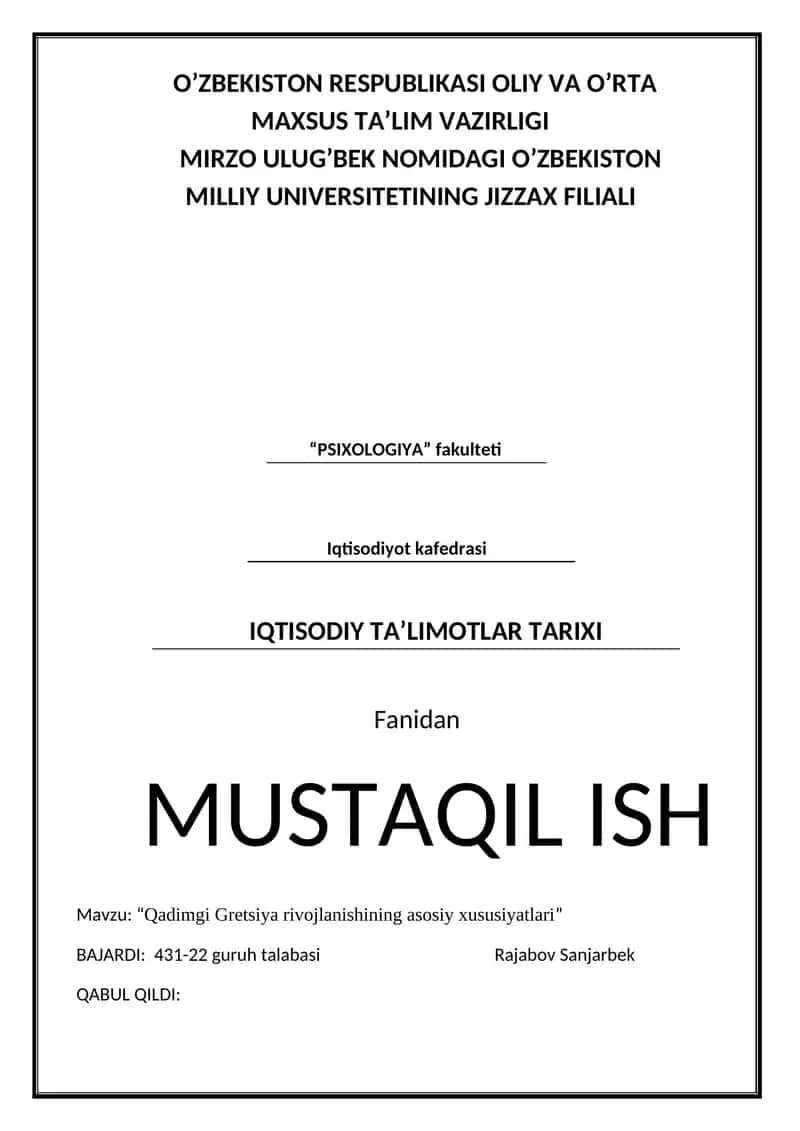 O’ZBEKISTON RESPUBLIKASI OLIY VA O’RTA MAXSUS TA’LIM VAZIRLIGI
MIRZO ULUG’BEK NOMIDAGI O’ZBEKISTON MILLIY UNIVERSITETINING JIZZAX FILIALI

“PSIXOLOGIYA” fakulteti

Iqtisodiyot kafedrasi

IQTISODIY TA’LIMOTLAR TARIXI

Fanidan

MUSTAQIL ISH

Mavzu: “Qadimgi Gretsiya rivojlanishining asosiy xususiyatlari”

BAJARDI: 431-22 guruh talabasi Rajabov Sanjarbek

QABUL QILDI: